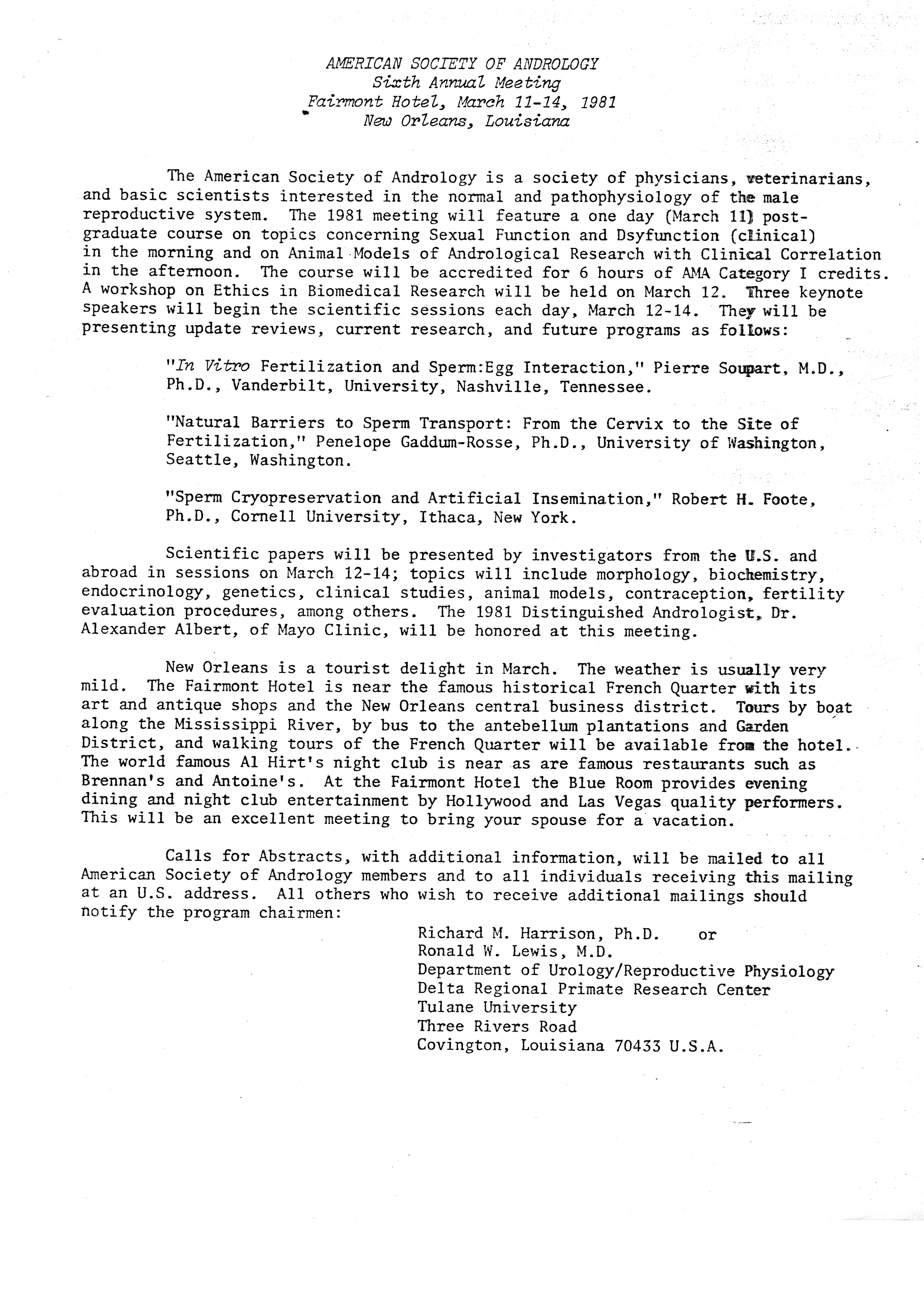 AMERICAN SOCIETY OF ANDROLOGY
Sixth Annual Meeting
Fairmont Hotel, March 11-14, 1981
New Orleans, Louisiana

The American Society of Andrology is a society of physicians, veterinarians, and basic scientists interested in the normal and pathophysiology of the male reproductive system. The 1981 meeting will feature a one day (March 11) postgraduate course on topics concerning Sexual Function and Dsyfunction (clinical) in the morning and on Animal Models of Andrological Research with Clinical Correlation in the afternoon. The course will be accredited for 6 hours of AMA Category I credits. A workshop on Ethics in Biomedical Research will be held on March 12. Three keynote speakers will begin the scientific sessions each day, March 12-14. They will be presenting update reviews, current research, and future programs as follows:

"In Vitro Fertilization and Sperm:Egg Interaction," Pierre Soupart, M.D., Ph.D., Vanderbilt, University, Nashville, Tennessee.

"Natural Barriers to Sperm Transport: From the Cervix to the Site of Fertilization," Penelope Gaddum-Rosse, Ph.D., University of Washington, Seattle, Washington.

"Sperm Cryopreservation and Artificial Insemination," Robert H. Foote, Ph.D., Cornell University, Ithaca, New York.

Scientific papers will be presented by investigators from the U.S. and abroad in sessions on March 12-14; topics will include morphology, biochemistry, endocrinology, genetics, clinical studies, animal models, contraception, fertility evaluation procedures, among others. The 1981 Distinguished Andrologist, Dr. Alexander Albert, of Mayo Clinic, will be honored at this meeting.

New Orleans is a tourist delight in March. The weather is usually very mild. The Fairmont Hotel is near the famous historical French Quarter with its art and antique shops and the New Orleans central business district. Tours by boat along the Mississippi River, by bus to the antebellum plantations and Garden District, and walking tours of the French Quarter will be available from the hotel. The world famous Al Hirt's night club is near as are famous restaurants such as Brennan's and Antoine's. At the Fairmont Hotel the Blue Room provides evening dining and night club entertainment by Hollywood and Las Vegas quality performers. This will be an excellent meeting to bring your spouse for a vacation.

Calls for Abstracts, with additional information, will be mailed to all American Society of Andrology members and to all individuals receiving this mailing at an U.S. address. All others who wish to receive additional mailings should notify the program chairmen:

Richard M. Harrison, Ph.D. or
Ronald W. Lewis, M.D.
Department of Urology/Reproductive Physiology
Delta Regional Primate Research Center
Tulane University
Three Rivers Road
Covington, Louisiana 70433 U.S.A.